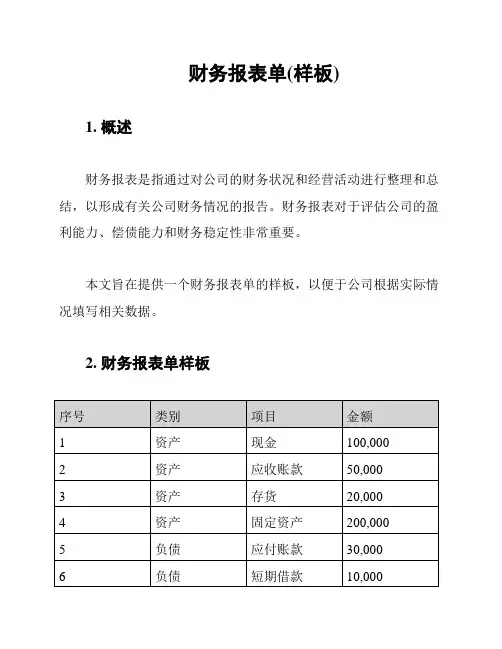 财务报表单(样板)

1. 概述

财务报表是指通过对公司的财务状况和经营活动进行整理和总结，以形成有关公司财务情况的报告。财务报表对于评估公司的盈利能力、偿债能力和财务稳定性非常重要。

本文旨在提供一个财务报表单的样板，以便于公司根据实际情况填写相关数据。

2. 财务报表单样板

| 序号 | 类别 | 项目 | 金额 |
|---|---|---|---|
| 1 | 资产 | 现金 | 100,000 |
| 2 | 资产 | 应收账款 | 50,000 |
| 3 | 资产 | 存货 | 20,000 |
| 4 | 资产 | 固定资产 | 200,000 |
| 5 | 负债 | 应付账款 | 30,000 |
| 6 | 负债 | 短期借款 | 10,000 |